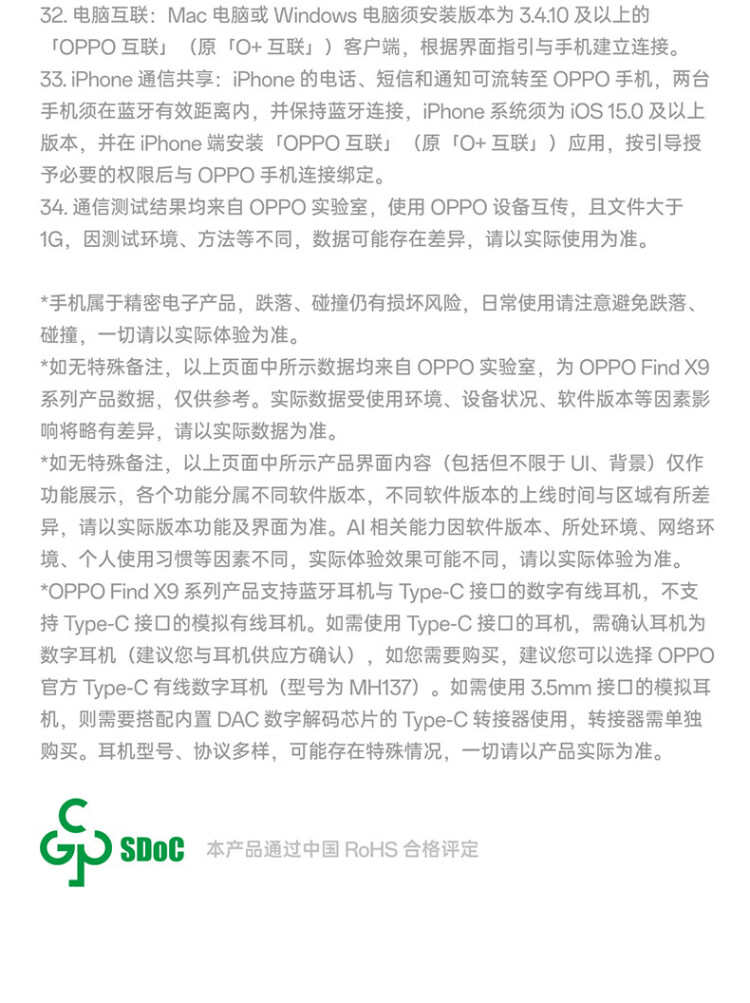 32.电脑互联：Mac电脑或Windows电脑须安装版本为3.4.10及以上的「OPPO互联」（原「O+互联」）客户端，根据界面指引与手机建立连接。
33.iPhone通信共享：iPhone的电话、短信和通知可流转至OPPO手机，两台手机须在蓝牙有效距离内，并保持蓝牙连接，iPhone系统须为iOS 15.0及以上版本，并在iPhone端安装「OPPO互联」（原「O+互联」）应用，按引导授予必要的权限后与OPPO手机连接绑定。
34.通信测试结果均来自OPPO实验室，使用OPPO设备互传，且文件大于1G，因测试环境、方法等不同，数据可能存在差异，请以实际使用为准。

*手机属于精密电子产品，跌落、碰撞仍有损坏风险，日常使用请注意避免跌落、碰撞，一切请以实际体验为准。
*如无特殊备注，以上页面中所示数据均来自OPPO实验室，为OPPO Find X9系列产品数据，仅供参考。实际数据受使用环境、设备状况、软件版本等因素影响将略有差异，请以实际数据为准。
*如无特殊备注，以上页面中所示产品界面内容（包括但不限于UI、背景）仅作功能展示，各个功能分属不同软件版本，不同软件版本的上线时间与区域有所差异，请以实际版本功能及界面为准。AI相关能力因软件版本、所处环境、网络环境、个人使用习惯等因素不同，实际体验效果可能不同，请以实际体验为准。
*OPPO Find X9系列产品支持蓝牙耳机与Type-C接口的数字有线耳机，不支持Type-C接口的模拟有线耳机。如需使用Type-C接口的耳机，需确认耳机为数字耳机（建议您与耳机供应方确认），如您需要购买，建议您可以选择OPPO官方Type-C有线数字耳机（型号为MH137）。如需使用3.5mm接口的模拟耳机，则需要搭配内置DAC数字解码芯片的Type-C转接器使用，转接器需单独购买。耳机型号、协议多样，可能存在特殊情况，一切请以产品实际为准。

SDoC 本产品通过中国RoHS合格评定